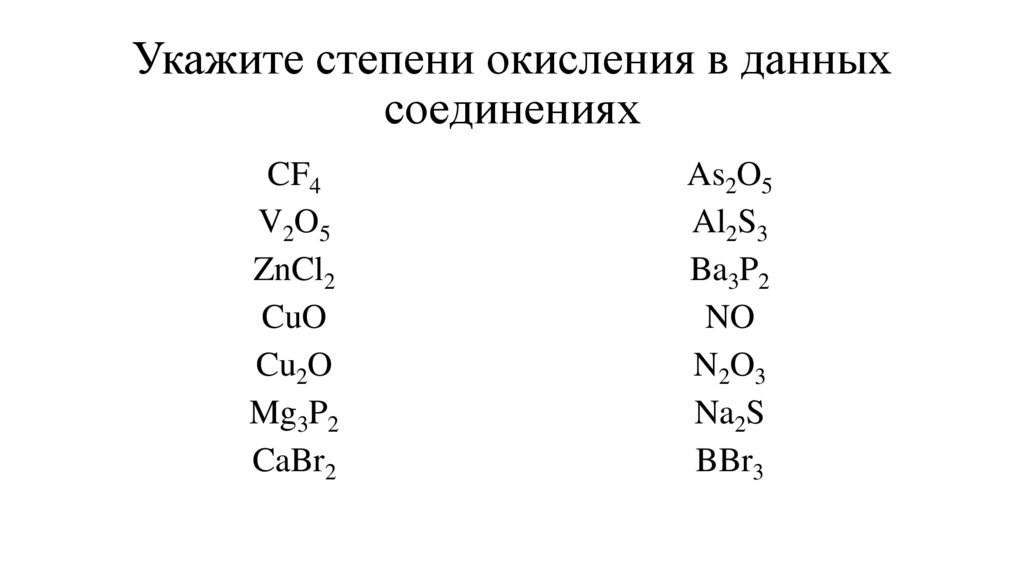 Укажите степени окисления в данных соединениях

$CF_4$
$V_2O_5$
$ZnCl_2$
$CuO$
$Cu_2O$
$Mg_3P_2$
$CaBr_2$

$As_2O_5$
$Al_2S_3$
$Ba_3P_2$
$NO$
$N_2O_3$
$Na_2S$
$BBr_3$